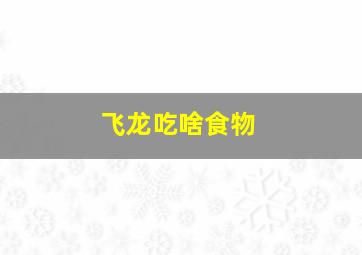 飞龙吃啥食物